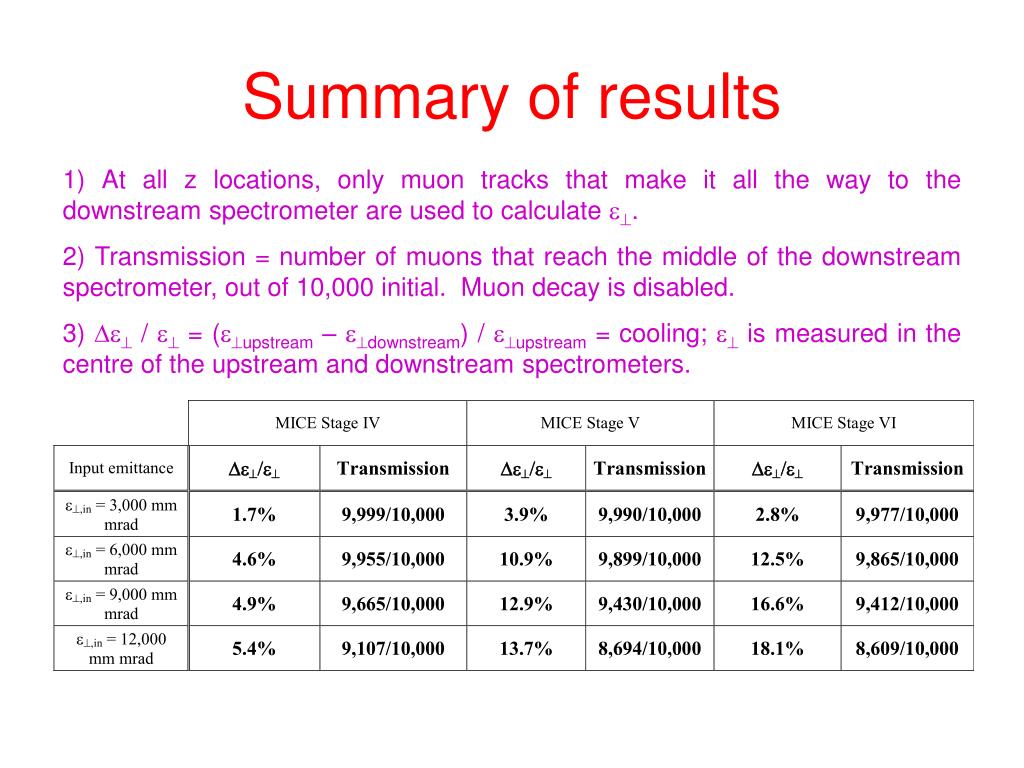 Summary of results

1) At all z locations, only muon tracks that make it all the way to the downstream spectrometer are used to calculate $\varepsilon_{\perp}$.

2) Transmission = number of muons that reach the middle of the downstream spectrometer, out of 10,000 initial. Muon decay is disabled.

3) $\Delta\varepsilon_{\perp}$ / $\varepsilon_{\perp}$ = ($\varepsilon_{\perp upstream}$ – $\varepsilon_{\perp downstream}$) / $\varepsilon_{\perp upstream}$ = cooling; $\varepsilon_{\perp}$ is measured in the centre of the upstream and downstream spectrometers.

| | MICE Stage IV | | MICE Stage V | | MICE Stage VI | |
|---|---|---|---|---|---|---|
| Input emittance | $\Delta\varepsilon_{\perp}/\varepsilon_{\perp}$ | Transmission | $\Delta\varepsilon_{\perp}/\varepsilon_{\perp}$ | Transmission | $\Delta\varepsilon_{\perp}/\varepsilon_{\perp}$ | Transmission |
| $\varepsilon_{\perp,in}$ = 3,000 mm mrad | 1.7% | 9,999/10,000 | 3.9% | 9,990/10,000 | 2.8% | 9,977/10,000 |
| $\varepsilon_{\perp,in}$ = 6,000 mm mrad | 4.6% | 9,955/10,000 | 10.9% | 9,899/10,000 | 12.5% | 9,865/10,000 |
| $\varepsilon_{\perp,in}$ = 9,000 mm mrad | 4.9% | 9,665/10,000 | 12.9% | 9,430/10,000 | 16.6% | 9,412/10,000 |
| $\varepsilon_{\perp,in}$ = 12,000 mm mrad | 5.4% | 9,107/10,000 | 13.7% | 8,694/10,000 | 18.1% | 8,609/10,000 |